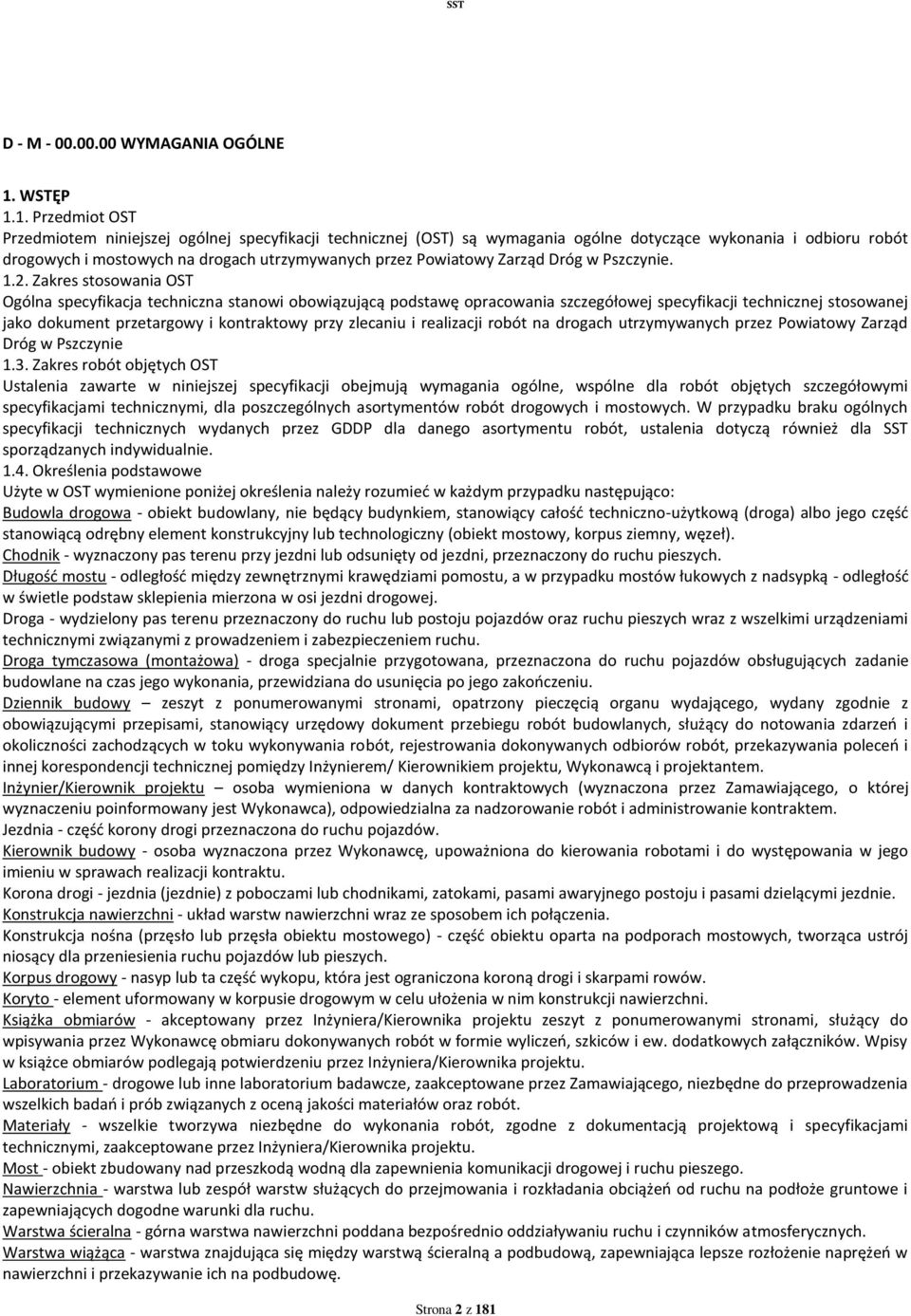 SST

D - M - 00.00.00 WYMAGANIA OGÓLNE

1. WSTĘP
1.1. Przedmiot OST
Przedmiotem niniejszej ogólnej specyfikacji technicznej (OST) są wymagania ogólne dotyczące wykonania i odbioru robót drogowych i mostowych na drogach utrzymywanych przez Powiatowy Zarząd Dróg w Pszczynie.
1.2. Zakres stosowania OST
Ogólna specyfikacja techniczna stanowi obowiązującą podstawę opracowania szczegółowej specyfikacji technicznej stosowanej jako dokument przetargowy i kontraktowy przy zlecaniu i realizacji robót na drogach utrzymywanych przez Powiatowy Zarząd Dróg w Pszczynie
1.3. Zakres robót objętych OST
Ustalenia zawarte w niniejszej specyfikacji obejmują wymagania ogólne, wspólne dla robót objętych szczegółowymi specyfikacjami technicznymi, dla poszczególnych asortymentów robót drogowych i mostowych. W przypadku braku ogólnych specyfikacji technicznych wydanych przez GDDP dla danego asortymentu robót, ustalenia dotyczą również dla SST sporządzanych indywidualnie.
1.4. Określenia podstawowe
Użyte w OST wymienione poniżej określenia należy rozumieć w każdym przypadku następująco:
Budowla drogowa - obiekt budowlany, nie będący budynkiem, stanowiący całość techniczno-użytkową (droga) albo jego część stanowiącą odrębny element konstrukcyjny lub technologiczny (obiekt mostowy, korpus ziemny, węzeł).
Chodnik - wyznaczony pas terenu przy jezdni lub odsunięty od jezdni, przeznaczony do ruchu pieszych.
Długość mostu - odległość między zewnętrznymi krawędziami pomostu, a w przypadku mostów łukowych z nadsypką - odległość w świetle podstaw sklepienia mierzona w osi jezdni drogowej.
Droga - wydzielony pas terenu przeznaczony do ruchu lub postoju pojazdów oraz ruchu pieszych wraz z wszelkimi urządzeniami technicznymi związanymi z prowadzeniem i zabezpieczeniem ruchu.
Droga tymczasowa (montażowa) - droga specjalnie przygotowana, przeznaczona do ruchu pojazdów obsługujących zadanie budowlane na czas jego wykonania, przewidziana do usunięcia po jego zakończeniu.
Dziennik budowy – zeszyt z ponumerowanymi stronami, opatrzony pieczęcią organu wydającego, wydany zgodnie z obowiązującymi przepisami, stanowiący urzędowy dokument przebiegu robót budowlanych, służący do notowania zdarzeń i okoliczności zachodzących w toku wykonywania robót, rejestrowania dokonywanych odbiorów robót, przekazywania poleceń i innej korespondencji technicznej pomiędzy Inżynierem/ Kierownikiem projektu, Wykonawcą i projektantem.
Inżynier/Kierownik projektu – osoba wymieniona w danych kontraktowych (wyznaczona przez Zamawiającego, o której wyznaczeniu poinformowany jest Wykonawca), odpowiedzialna za nadzorowanie robót i administrowanie kontraktem.
Jezdnia - część korony drogi przeznaczona do ruchu pojazdów.
Kierownik budowy - osoba wyznaczona przez Wykonawcę, upoważniona do kierowania robotami i do występowania w jego imieniu w sprawach realizacji kontraktu.
Korona drogi - jezdnia (jezdnie) z poboczami lub chodnikami, zatokami, pasami awaryjnego postoju i pasami dzielącymi jezdnie.
Konstrukcja nawierzchni - układ warstw nawierzchni wraz ze sposobem ich połączenia.
Konstrukcja nośna (przęsło lub przęsła obiektu mostowego) - część obiektu oparta na podporach mostowych, tworząca ustrój niosący dla przeniesienia ruchu pojazdów lub pieszych.
Korpus drogowy - nasyp lub ta część wykopu, która jest ograniczona koroną drogi i skarpami rowów.
Koryto - element uformowany w korpusie drogowym w celu ułożenia w nim konstrukcji nawierzchni.
Książka obmiarów - akceptowany przez Inżyniera/Kierownika projektu zeszyt z ponumerowanymi stronami, służący do wpisywania przez Wykonawcę obmiaru dokonywanych robót w formie wyliczeń, szkiców i ew. dodatkowych załączników. Wpisy w książce obmiarów podlegają potwierdzeniu przez Inżyniera/Kierownika projektu.
Laboratorium - drogowe lub inne laboratorium badawcze, zaakceptowane przez Zamawiającego, niezbędne do przeprowadzenia wszelkich badań i prób związanych z oceną jakości materiałów oraz robót.
Materiały - wszelkie tworzywa niezbędne do wykonania robót, zgodne z dokumentacją projektową i specyfikacjami technicznymi, zaakceptowane przez Inżyniera/Kierownika projektu.
Most - obiekt zbudowany nad przeszkodą wodną dla zapewnienia komunikacji drogowej i ruchu pieszego.
Nawierzchnia - warstwa lub zespół warstw służących do przejmowania i rozkładania obciążeń od ruchu na podłoże gruntowe i zapewniających dogodne warunki dla ruchu.
Warstwa ścieralna - górna warstwa nawierzchni poddana bezpośrednio oddziaływaniu ruchu i czynników atmosferycznych.
Warstwa wiążąca - warstwa znajdująca się między warstwą ścieralną a podbudową, zapewniająca lepsze rozłożenie naprężeń w nawierzchni i przekazywanie ich na podbudowę.

Strona 2 z 181